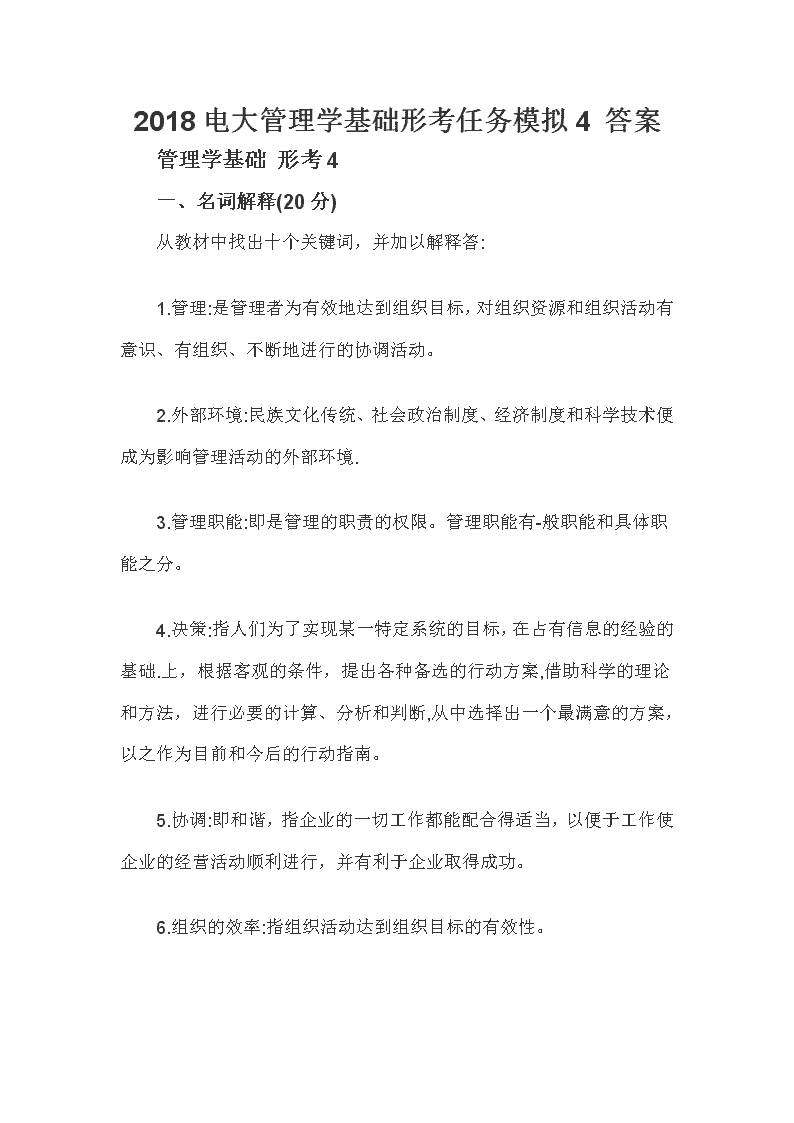 2018 电大管理学基础形考任务模拟 4 答案

管理学基础 形考 4

一、名词解释(20 分)

从教材中找出十个关键词，并加以解释答:

1.管理:是管理者为有效地达到组织目标，对组织资源和组织活动有意识、有组织、不断地进行的协调活动。

2.外部环境:民族文化传统、社会政治制度、经济制度和科学技术便成为影响管理活动的外部环境.

3.管理职能:即是管理的职责的权限。管理职能有-般职能和具体职能之分。

4.决策:指人们为了实现某一特定系统的目标，在占有信息的经验的基础.上，根据客观的条件，提出各种备选的行动方案,借助科学的理论和方法，进行必要的计算、分析和判断,从中选择出一个最满意的方案，以之作为目前和今后的行动指南。

5.协调:即和谐，指企业的一切工作都能配合得适当，以便于工作使企业的经营活动顺利进行，并有利于企业取得成功。

6.组织的效率:指组织活动达到组织目标的有效性。